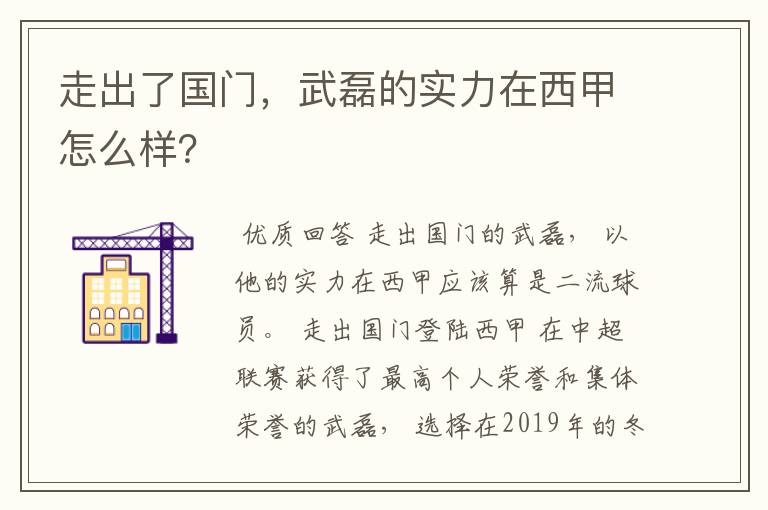 走出了国门，武磊的实力在西甲怎么样?

优质回答 走出国门的武磊， 以他的实力在西甲应该算是二流球员。 走出国门登陆西甲 在中超联赛获得了最高个人荣誉和集体荣誉的武磊， 选择在2019年的冬